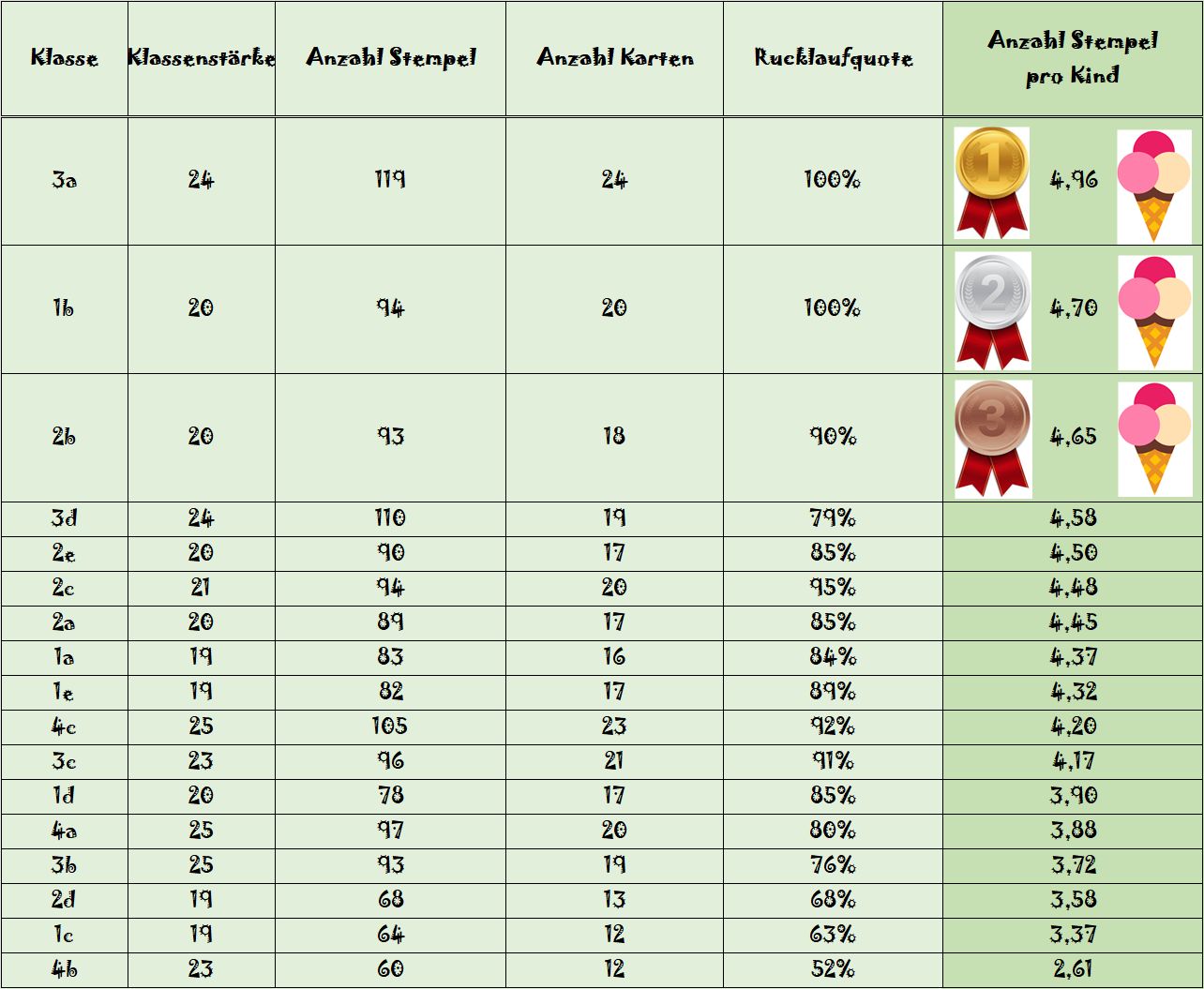 | Klasse | Klassenstärke | Anzahl Stempel | Anzahl Karten | Rucklaufquote | Anzahl Stempel pro Kind |
|---|---|---|---|---|---|
| 3a | 24 | 119 | 24 | 100% | 1 4,96 |
| 1b | 20 | 94 | 20 | 100% | 2 4,70 |
| 2b | 20 | 93 | 18 | 90% | 3 4,65 |
| 3d | 24 | 110 | 19 | 79% | 4,58 |
| 2e | 20 | 90 | 17 | 85% | 4,50 |
| 2c | 21 | 94 | 20 | 95% | 4,48 |
| 2a | 20 | 89 | 17 | 85% | 4,45 |
| 1a | 19 | 83 | 16 | 84% | 4,37 |
| 1e | 19 | 82 | 17 | 89% | 4,32 |
| 4c | 25 | 105 | 23 | 92% | 4,20 |
| 3c | 23 | 96 | 21 | 91% | 4,17 |
| 1d | 20 | 78 | 17 | 85% | 3,90 |
| 4a | 25 | 97 | 20 | 80% | 3,88 |
| 3b | 25 | 93 | 19 | 76% | 3,72 |
| 2d | 19 | 68 | 13 | 68% | 3,58 |
| 1c | 19 | 64 | 12 | 63% | 3,37 |
| 4b | 23 | 60 | 12 | 52% | 2,61 |